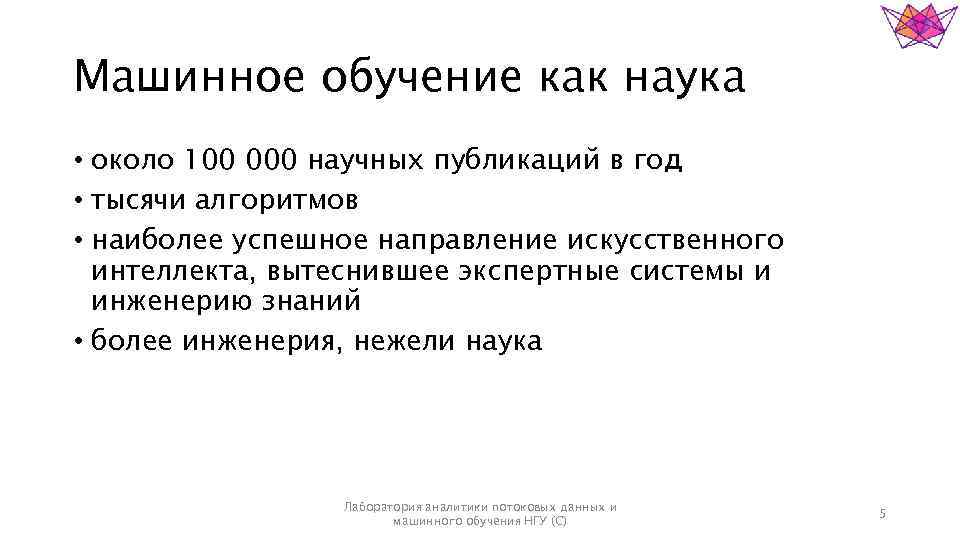 Машинное обучение как наука

• около 100 000 научных публикаций в год
• тысячи алгоритмов
• наиболее успешное направление искусственного интеллекта, вытеснившее экспертные системы и инженерию знаний
• более инженерия, нежели наука

Лаборатория аналитики потоковых данных и машинного обучения НГУ (С)

5